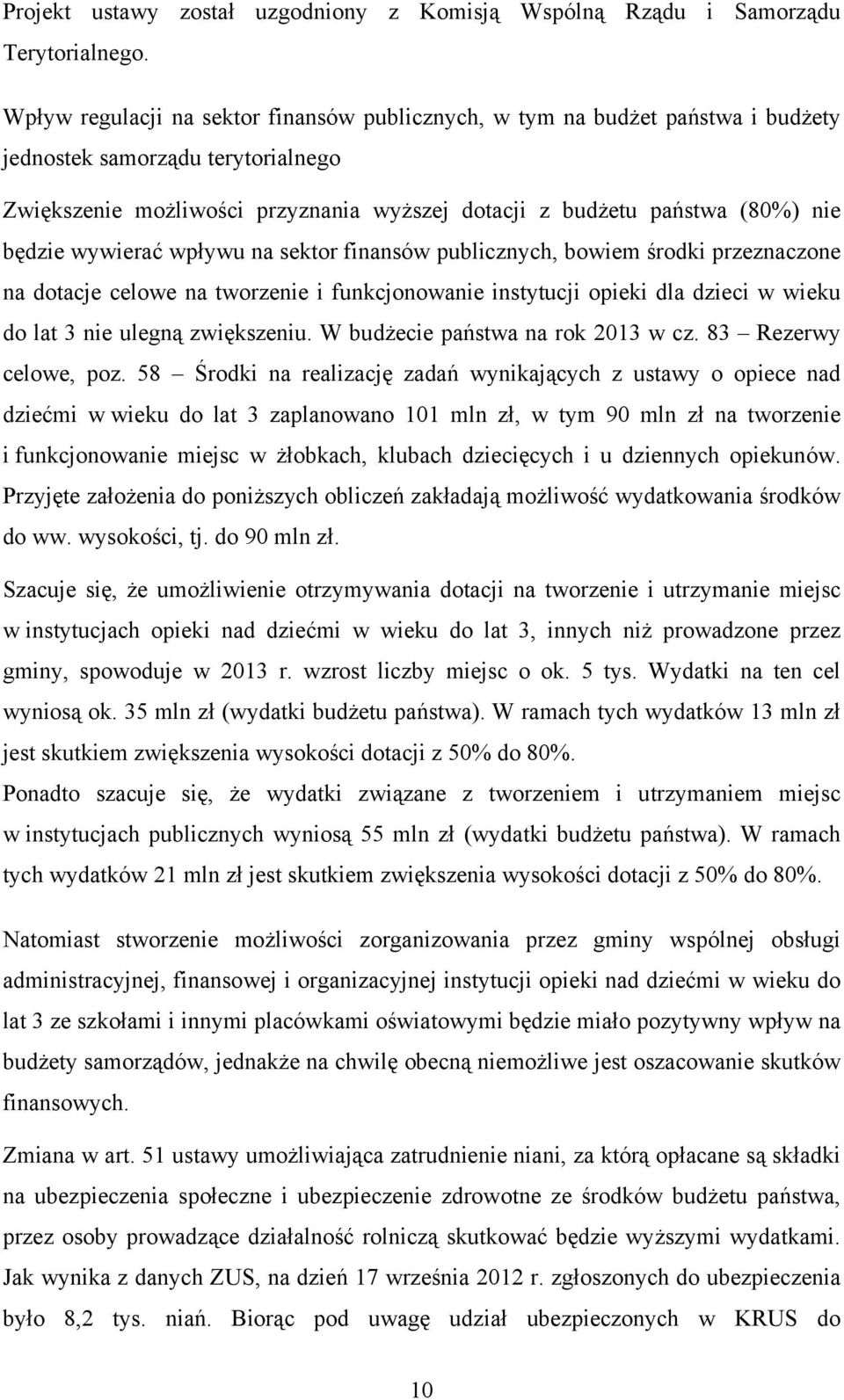 Projekt ustawy został uzgodniony z Komisją Wspólną Rządu i Samorządu Terytorialnego.

Wpływ regulacji na sektor finansów publicznych, w tym na budżet państwa i budżety jednostek samorządu terytorialnego

Zwiększenie możliwości przyznania wyższej dotacji z budżetu państwa (80%) nie będzie wywierać wpływu na sektor finansów publicznych, bowiem środki przeznaczone na dotacje celowe na tworzenie i funkcjonowanie instytucji opieki dla dzieci w wieku do lat 3 nie ulegną zwiększeniu. W budżecie państwa na rok 2013 w cz. 83 – Rezerwy celowe, poz. 58 – Środki na realizację zadań wynikających z ustawy o opiece nad dziećmi w wieku do lat 3 zaplanowano 101 mln zł, w tym 90 mln zł na tworzenie i funkcjonowanie miejsc w żłobkach, klubach dziecięcych i u dziennych opiekunów. Przyjęte założenia do poniższych obliczeń zakładają możliwość wydatkowania środków do ww. wysokości, tj. do 90 mln zł.

Szacuje się, że umożliwienie otrzymywania dotacji na tworzenie i utrzymanie miejsc w instytucjach opieki nad dziećmi w wieku do lat 3, innych niż prowadzone przez gminy, spowoduje w 2013 r. wzrost liczby miejsc o ok. 5 tys. Wydatki na ten cel wyniosą ok. 35 mln zł (wydatki budżetu państwa). W ramach tych wydatków 13 mln zł jest skutkiem zwiększenia wysokości dotacji z 50% do 80%.
Ponadto szacuje się, że wydatki związane z tworzeniem i utrzymaniem miejsc w instytucjach publicznych wyniosą 55 mln zł (wydatki budżetu państwa). W ramach tych wydatków 21 mln zł jest skutkiem zwiększenia wysokości dotacji z 50% do 80%.

Natomiast stworzenie możliwości zorganizowania przez gminy wspólnej obsługi administracyjnej, finansowej i organizacyjnej instytucji opieki nad dziećmi w wieku do lat 3 ze szkołami i innymi placówkami oświatowymi będzie miało pozytywny wpływ na budżety samorządów, jednakże na chwilę obecną niemożliwe jest oszacowanie skutków finansowych.

Zmiana w art. 51 ustawy umożliwiająca zatrudnienie niani, za którą opłacane są składki na ubezpieczenia społeczne i ubezpieczenie zdrowotne ze środków budżetu państwa, przez osoby prowadzące działalność rolniczą skutkować będzie wyższymi wydatkami. Jak wynika z danych ZUS, na dzień 17 września 2012 r. zgłoszonych do ubezpieczenia było 8,2 tys. niań. Biorąc pod uwagę udział ubezpieczonych w KRUS do

10